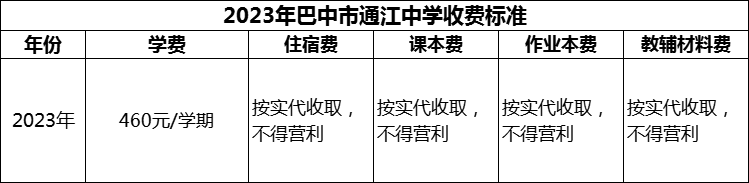 2023年巴中市通江中学收费标准

| 年份 | 学费 | 住宿费 | 课本费 | 作业本费 | 教辅材料费 |
|---|---|---|---|---|---|
| 2023年 | 460元/学期 | 按实代收取，不得营利 | 按实代收取，不得营利 | 按实代收取，不得营利 | 按实代收取，不得营利 |